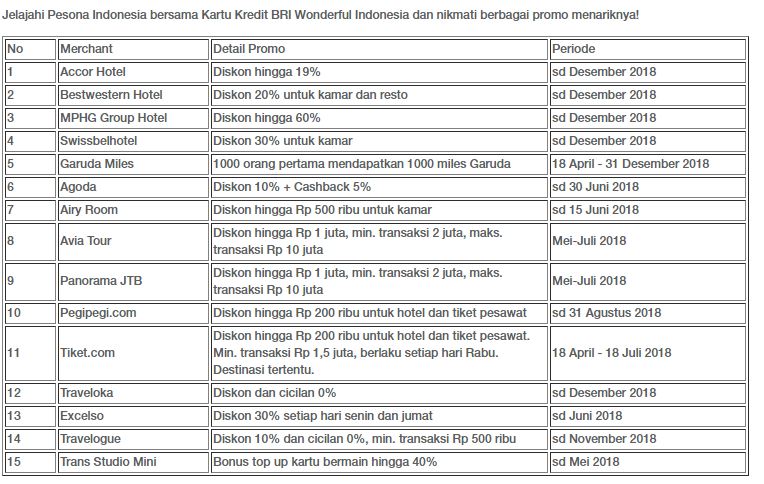 Jelajahi Pesona Indonesia bersama Kartu Kredit BRI Wonderful Indonesia dan nikmati berbagai promo menariknya!

| No | Merchant | Detail Promo | Periode |
|---|---|---|---|
| 1 | Accor Hotel | Diskon hingga 19% | sd Desember 2018 |
| 2 | Bestwestern Hotel | Diskon 20% untuk kamar dan resto | sd Desember 2018 |
| 3 | MPHG Group Hotel | Diskon hingga 60% | sd Desember 2018 |
| 4 | Swissbelhotel | Diskon 30% untuk kamar | sd Desember 2018 |
| 5 | Garuda Miles | 1000 orang pertama mendapatkan 1000 miles Garuda | 18 April - 31 Desember 2018 |
| 6 | Agoda | Diskon 10% + Cashback 5% | sd 30 Juni 2018 |
| 7 | Airy Room | Diskon hingga Rp 500 ribu untuk kamar | sd 15 Juni 2018 |
| 8 | Avia Tour | Diskon hingga Rp 1 juta, min. transaksi 2 juta, maks. transaksi Rp 10 juta | Mei-Juli 2018 |
| 9 | Panorama JTB | Diskon hingga Rp 1 juta, min. transaksi 2 juta, maks. transaksi Rp 10 juta | Mei-Juli 2018 |
| 10 | Pegipegi.com | Diskon hingga Rp 200 ribu untuk hotel dan tiket pesawat | sd 31 Agustus 2018 |
| 11 | Tiket.com | Diskon hingga Rp 200 ribu untuk hotel dan tiket pesawat. Min. transaksi Rp 1,5 juta, berlaku setiap hari Rabu. Destinasi tertentu. | 18 April - 18 Juli 2018 |
| 12 | Traveloka | Diskon dan cicilan 0% | sd Desember 2018 |
| 13 | Excelso | Diskon 30% setiap hari senin dan jumat | sd Juni 2018 |
| 14 | Travelogue | Diskon 10% dan cicilan 0%, min. transaksi Rp 500 ribu | sd November 2018 |
| 15 | Trans Studio Mini | Bonus top up kartu bermain hingga 40% | sd Mei 2018 |